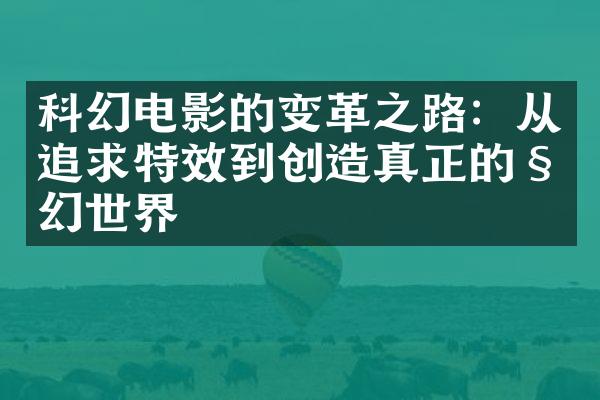 科幻电影的变革之路：从追求特效到创造真正的§幻世界